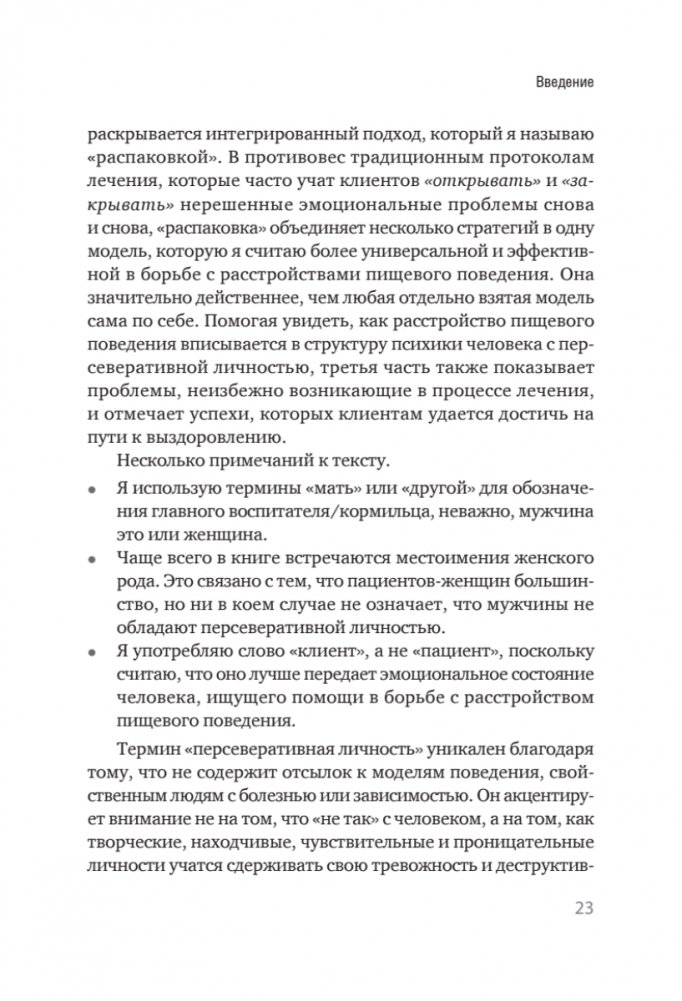 Введение

раскрывается интегрированный подход, который я называю «распаковкой». В противовес традиционным протоколам лечения, которые часто учат клиентов «открывать» и «закрывать» нерешенные эмоциональные проблемы снова и снова, «распаковка» объединяет несколько стратегий в одну модель, которую я считаю более универсальной и эффективной в борьбе с расстройствами пищевого поведения. Она значительно действеннее, чем любая отдельно взятая модель сама по себе. Помогая увидеть, как расстройство пищевого поведения вписывается в структуру психики человека с персеверативной личностью, третья часть также показывает проблемы, неизбежно возникающие в процессе лечения, и отмечает успехи, которых клиентам удается достичь на пути к выздоровлению.

Несколько примечаний к тексту.

• Я использую термины «мать» или «другой» для обозначения главного воспитателя/кормильца, неважно, мужчина это или женщина.

• Чаще всего в книге встречаются местоимения женского рода. Это связано с тем, что пациентов-женщин большинство, но ни в коем случае не означает, что мужчины не обладают персеверативной личностью.

• Я употребляю слово «клиент», а не «пациент», поскольку считаю, что оно лучше передает эмоциональное состояние человека, ищущего помощи в борьбе с расстройством пищевого поведения.

Термин «персеверативная личность» уникален благодаря тому, что не содержит отсылок к моделям поведения, свойственным людям с болезнью или зависимостью. Он акцентирует внимание не на том, что «не так» с человеком, а на том, как творческие, находчивые, чувствительные и проницательные личности учатся сдерживать свою тревожность и деструктив-

23